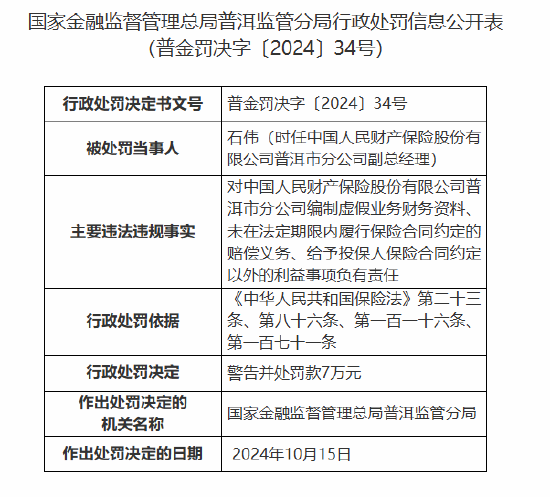 国家金融监督管理总局普洱监管分局行政处罚信息公开表
（普金罚决字〔2024〕34号）

| 行政处罚决定书文号 | 普金罚决字〔2024〕34号 |
|---|---|
| 被处罚当事人 | 石伟（时任中国人民财产保险股份有限公司普洱市分公司副总经理） |
| 主要违法违规事实 | 对中国人民财产保险股份有限公司普洱市分公司编制虚假业务财务资料、未在法定期限内履行保险合同约定的赔偿义务、给予投保人保险合同约定以外的利益事项负有责任 |
| 行政处罚依据 | 《中华人民共和国保险法》第二十三条、第八十六条、第一百一十六条、第一百七十一条 |
| 行政处罚决定 | 警告并处罚款7万元 |
| 作出处罚决定的机关名称 | 国家金融监督管理总局普洱监管分局 |
| 作出处罚决定的日期 | 2024年10月15日 |